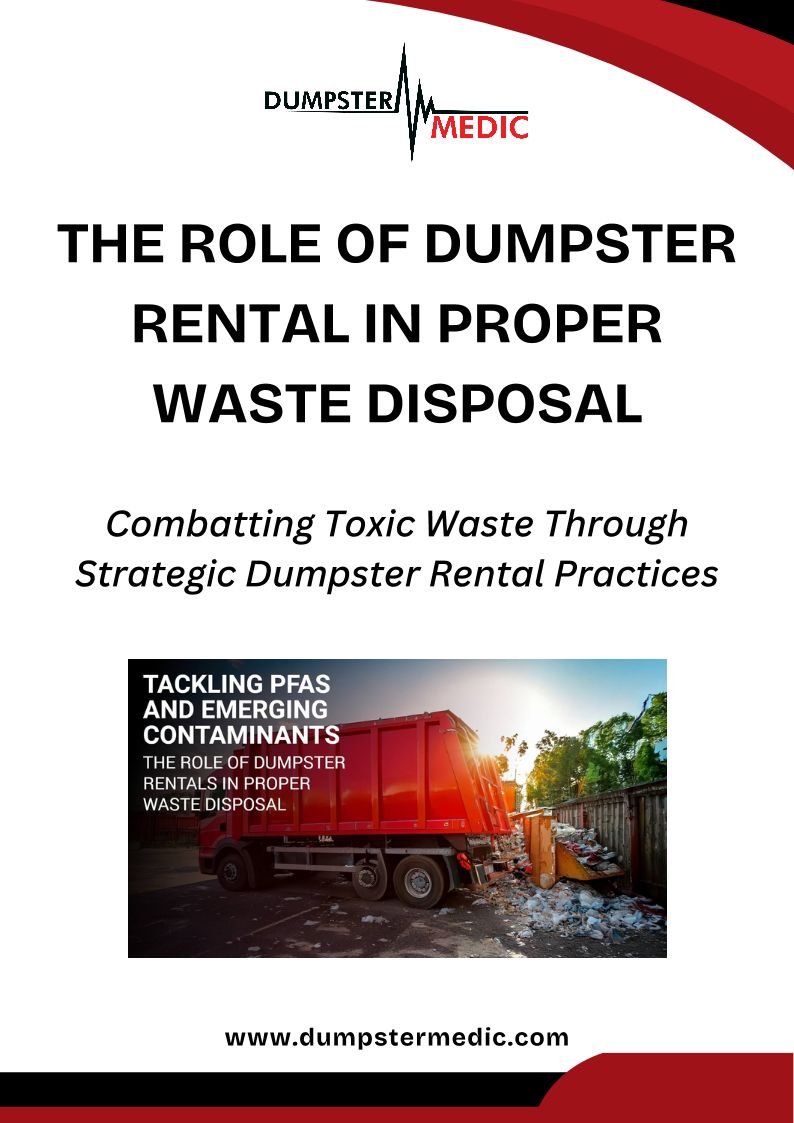 DUMPSTER MEDIC

THE ROLE OF DUMPSTER RENTAL IN PROPER WASTE DISPOSAL

Combatting Toxic Waste Through Strategic Dumpster Rental Practices

TACKLING PFAS AND EMERGING CONTAMINANTS
THE ROLE OF DUMPSTER RENTALS IN PROPER WASTE DISPOSAL

www.dumpstermedic.com